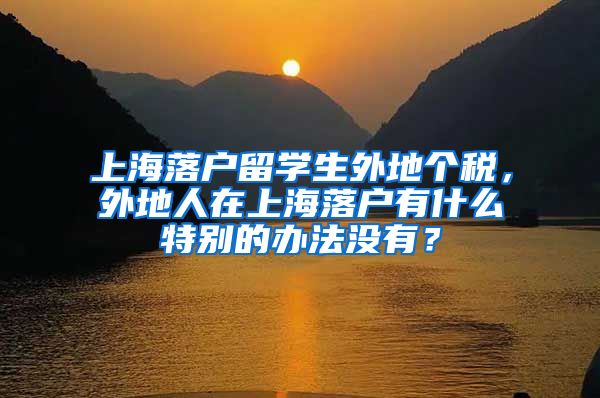 上海落户留学生外地个税，外地人在上海落户有什么特别的办法没有？